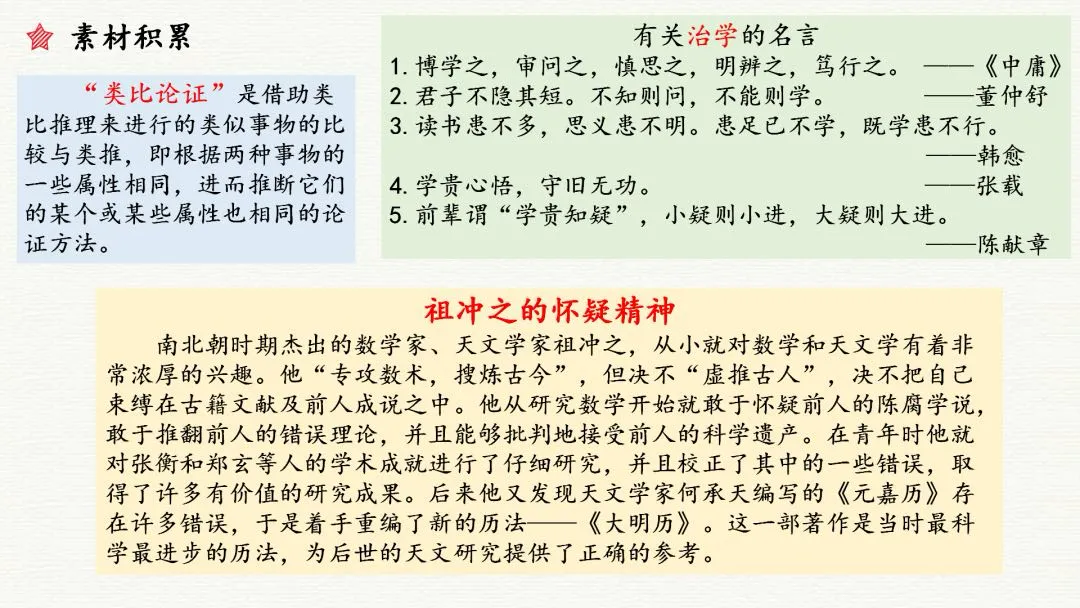 素材积累

“类比论证”是借助类比推理来进行的类似事物的比较与类推，即根据两种事物的一些属性相同，进而推断它们的某个或某些属性也相同的论证方法。

有关治学的名言

1.博学之，审问之，慎思之，明辨之，笃行之。 ——《中庸》
2.君子不隐其短。不知则问，不能则学。 ——董仲舒
3.读书患不多，思义患不明。患足已不学，既学患不行。 ——韩愈
4.学贵心悟，守旧无功。 ——张载
5.前辈谓“学贵知疑”，小疑则小进，大疑则大进。 ——陈献章

祖冲之的怀疑精神

南北朝时期杰出的数学家、天文学家祖冲之，从小就对数学和天文学有着非常浓厚的兴趣。他“专攻数术，搜炼古今”，但决不“虚推古人”，决不把自己束缚在古籍文献及前人成说之中。他从研究数学开始就敢于怀疑前人的陈腐学说，敢于推翻前人的错误理论，并且能够批判地接受前人的科学遗产。在青年时他就对张衡和郑玄等人的学术成就进行了仔细研究，并且校正了其中的一些错误，取得了许多有价值的研究成果。后来他又发现天文学家何承天编写的《元嘉历》存在许多错误，于是着手重编了新的历法——《大明历》。这一部著作是当时最科学最进步的历法，为后世的天文研究提供了正确的参考。